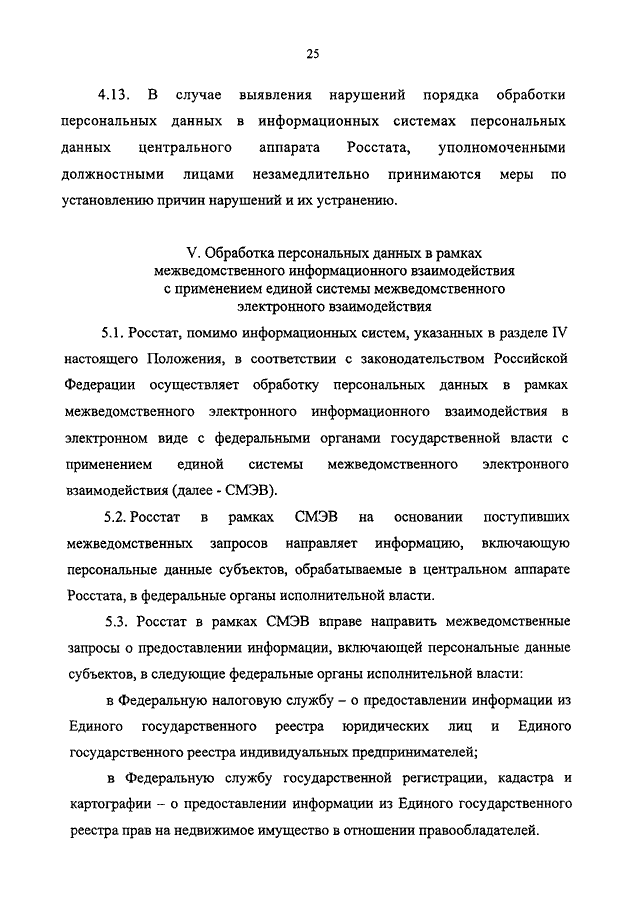 25

4.13. В случае выявления нарушений порядка обработки персональных данных в информационных системах персональных данных центрального аппарата Росстата, уполномоченными должностными лицами незамедлительно принимаются меры по установлению причин нарушений и их устранению.

V. Обработка персональных данных в рамках межведомственного информационного взаимодействия с применением единой системы межведомственного электронного взаимодействия

5.1. Росстат, помимо информационных систем, указанных в разделе IV настоящего Положения, в соответствии с законодательством Российской Федерации осуществляет обработку персональных данных в рамках межведомственного электронного информационного взаимодействия в электронном виде с федеральными органами государственной власти с применением единой системы межведомственного электронного взаимодействия (далее - СМЭВ).

5.2. Росстат в рамках СМЭВ на основании поступивших межведомственных запросов направляет информацию, включающую персональные данные субъектов, обрабатываемые в центральном аппарате Росстата, в федеральные органы исполнительной власти.

5.3. Росстат в рамках СМЭВ вправе направить межведомственные запросы о предоставлении информации, включающей персональные данные субъектов, в следующие федеральные органы исполнительной власти:

в Федеральную налоговую службу – о предоставлении информации из Единого государственного реестра юридических лиц и Единого государственного реестра индивидуальных предпринимателей;

в Федеральную службу государственной регистрации, кадастра и картографии – о предоставлении информации из Единого государственного реестра прав на недвижимое имущество в отношении правообладателей.